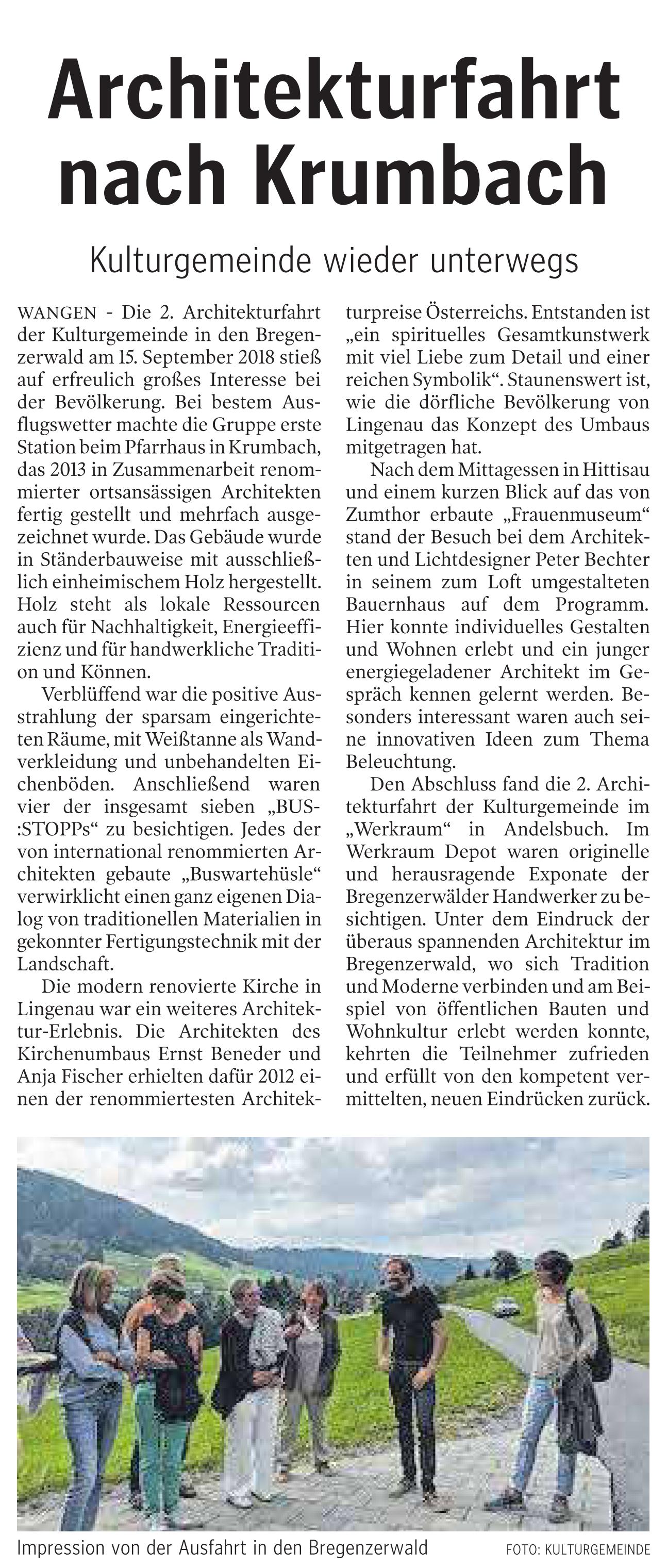 Architekturfahrt nach Krumbach

Kulturgemeinde wieder unterwegs

WANGEN - Die 2. Architekturfahrt der Kulturgemeinde in den Bregenzerwald am 15. September 2018 stieß auf erfreulich großes Interesse bei der Bevölkerung. Bei bestem Ausflugswetter machte die Gruppe erste Station beim Pfarrhaus in Krumbach, das 2013 in Zusammenarbeit renommierter ortsansässigen Architekten fertig gestellt und mehrfach ausgezeichnet wurde. Das Gebäude wurde in Ständerbauweise mit ausschließlich einheimischem Holz hergestellt. Holz steht als lokale Ressourcen auch für Nachhaltigkeit, Energieeffizienz und für handwerkliche Tradition und Können.

Verblüffend war die positive Ausstrahlung der sparsam eingerichteten Räume, mit Weißtanne als Wandverkleidung und unbehandelten Eichenböden. Anschließend waren vier der insgesamt sieben „BUS:STOPPs“ zu besichtigen. Jedes der von international renommierten Architekten gebaute „Buswartehüsle“ verwirklicht einen ganz eigenen Dialog von traditionellen Materialien in gekonnter Fertigungstechnik mit der Landschaft.

Die modern renovierte Kirche in Lingenau war ein weiteres Architektur-Erlebnis. Die Architekten des Kirchenumbaus Ernst Beneder und Anja Fischer erhielten dafür 2012 einen der renommiertesten Architekturpreise Österreichs. Entstanden ist „ein spirituelles Gesamtkunstwerk mit viel Liebe zum Detail und einer reichen Symbolik“. Staunenswert ist, wie die dörfliche Bevölkerung von Lingenau das Konzept des Umbaus mitgetragen hat.

Nach dem Mittagessen in Hittisau und einem kurzen Blick auf das von Zumthor erbaute „Frauenmuseum“ stand der Besuch bei dem Architekten und Lichtdesigner Peter Bechter in seinem zum Loft umgestalteten Bauernhaus auf dem Programm. Hier konnte individuelles Gestalten und Wohnen erlebt und ein junger energiegeladener Architekt im Gespräch kennen gelernt werden. Besonders interessant waren auch seine innovativen Ideen zum Thema Beleuchtung.

Den Abschluss fand die 2. Architekturfahrt der Kulturgemeinde im „Werkraum“ in Andelsbuch. Im Werkraum Depot waren originelle und herausragende Exponate der Bregenzerwälder Handwerker zu besichtigen. Unter dem Eindruck der überaus spannenden Architektur im Bregenzerwald, wo sich Tradition und Moderne verbinden und am Beispiel von öffentlichen Bauten und Wohnkultur erlebt werden konnte, kehrten die Teilnehmer zufrieden und erfüllt von den kompetent vermittelten, neuen Eindrücken zurück.

Impression von der Ausfahrt in den Bregenzerwald FOTO: KULTURGEMEINDE